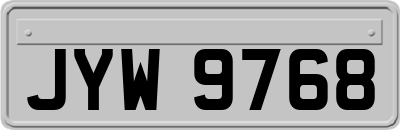 JYW 9768